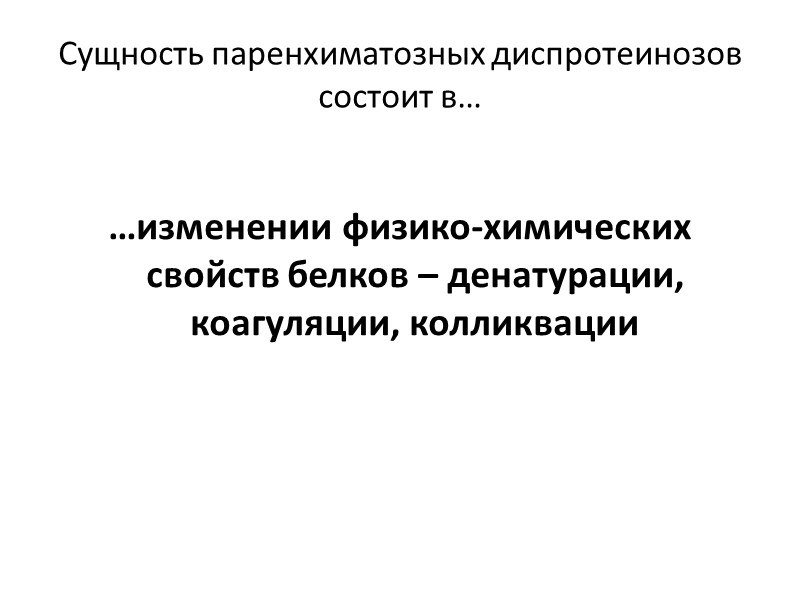 Сущность паренхиматозных диспротеинозов состоит в…

…изменении физико-химических свойств белков – денатурации, коагуляции, колликвации